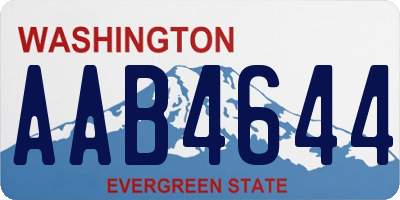 WASHINGTON
AAB4644
EVERGREEN STATE